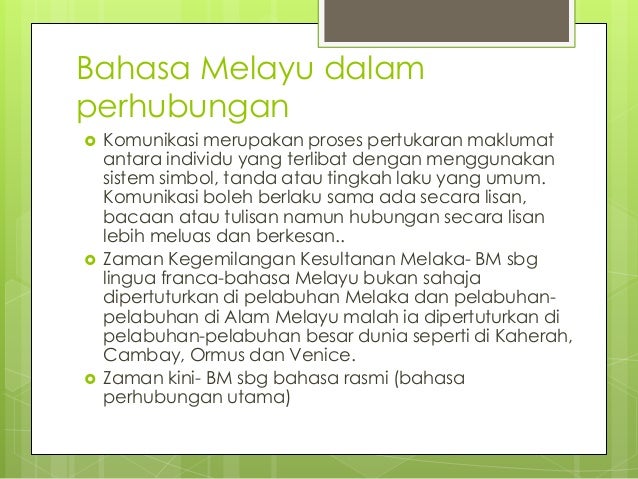 Bahasa Melayu dalam perhubungan

Komunikasi merupakan proses pertukaran maklumat antara individu yang terlibat dengan menggunakan sistem simbol, tanda atau tingkah laku yang umum. Komunikasi boleh berlaku sama ada secara lisan, bacaan atau tulisan namun hubungan secara lisan lebih meluas dan berkesan..

Zaman Kegemilangan Kesultanan Melaka- BM sbg lingua franca-bahasa Melayu bukan sahaja dipertuturkan di pelabuhan Melaka dan pelabuhan-pelabuhan di Alam Melayu malah ia dipertuturkan di pelabuhan-pelabuhan besar dunia seperti di Kaherah, Cambay, Ormus dan Venice.

Zaman kini- BM sbg bahasa rasmi (bahasa perhubungan utama)